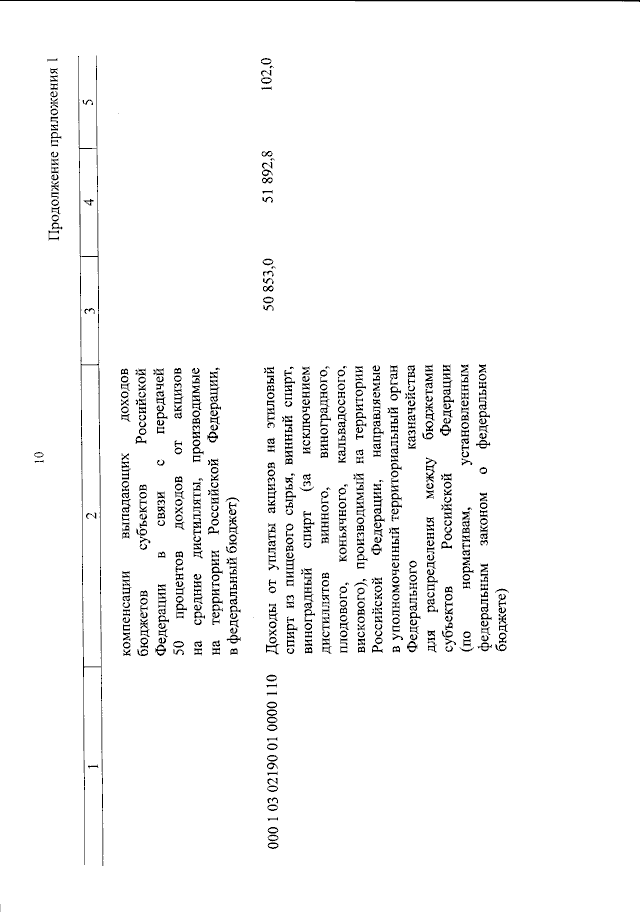 10

Продолжение приложения 1

| 1 | 2 | 3 | 4 | 5 |
|---|---|---|---|---|
| | компенсации выпадающих доходов бюджетов субъектов Российской Федерации в связи с передачей 50 процентов доходов от акцизов на средние дистилляты, производимые на территории Российской Федерации, в федеральный бюджет) | | | |
| 000 1 03 02190 01 0000 110 | Доходы от уплаты акцизов на этиловый спирт из пищевого сырья, винный спирт, виноградный спирт (за исключением дистиллятов винного, виноградного, плодового, коньячного, кальвадосного, вискового), производимый на территории Российской Федерации, направляемые в уполномоченный территориальный орган Федерального казначейства для распределения между бюджетами субъектов Российской Федерации (по нормативам, установленным федеральным законом о федеральном бюджете) | 50 853,0 | 51 892,8 | 102,0 |